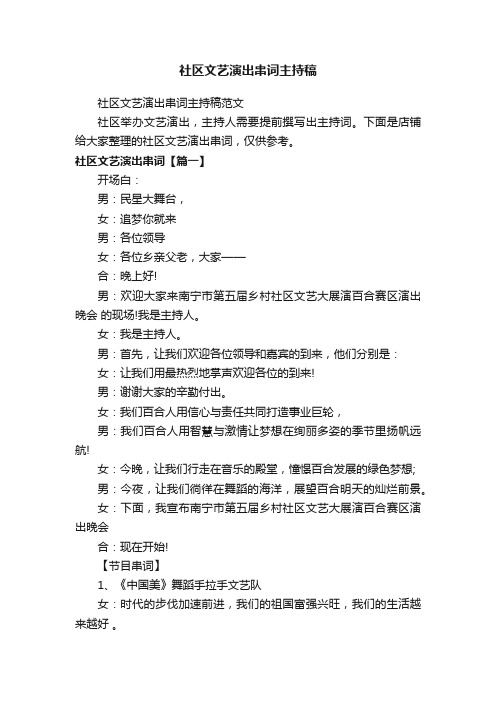 社区文艺演出串词主持稿

社区文艺演出串词主持稿范文

社区举办文艺演出，主持人需要提前撰写出主持词。下面是店铺给大家整理的社区文艺演出串词，仅供参考。

社区文艺演出串词【篇一】

开场白：

男：民星大舞台，

女：追梦你就来

男：各位领导

女：各位乡亲父老，大家——

合：晚上好!

男：欢迎大家来南宁市第五届乡村社区文艺大展演百合赛区演出晚会 的现场!我是主持人。

女：我是主持人。

男：首先，让我们欢迎各位领导和嘉宾的到来，他们分别是：

女：让我们用最热烈地掌声欢迎各位的到来!

男：谢谢大家的辛勤付出。

女：我们百合人用信心与责任共同打造事业巨轮，

男：我们百合人用智慧与激情让梦想在绚丽多姿的季节里扬帆远航!

女：今晚，让我们行走在音乐的殿堂，憧憬百合发展的绿色梦想;

男：今夜，让我们徜徉在舞蹈的海洋，展望百合明天的灿烂前景。

女：下面，我宣布南宁市第五届乡村社区文艺大展演百合赛区演出晚会

合：现在开始!

【节目串词】

1、《中国美》舞蹈手拉手文艺队

女：时代的步伐加速前进，我们的祖国富强兴旺，我们的生活越来越好 。